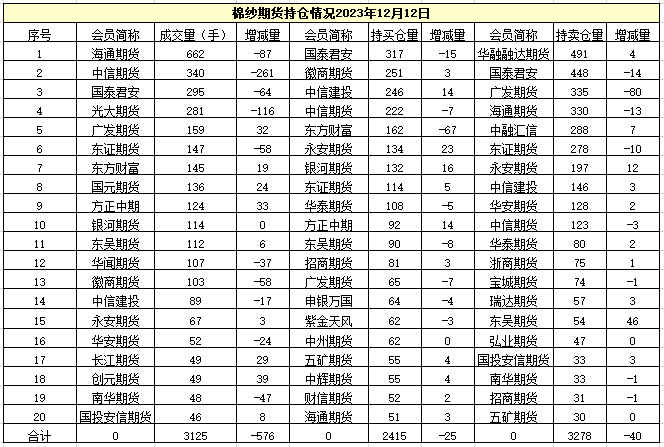 棉纱期货持仓情况2023年12月12日

| 序号 | 会员简称 | 成交量（手） | 增减量 | 会员简称 | 持买仓量 | 增减量 | 会员简称 | 持卖仓量 | 增减量 |
|---|---|---|---|---|---|---|---|---|---|
| 1 | 海通期货 | 662 | -87 | 国泰君安 | 317 | -15 | 华融融达期货 | 491 | 4 |
| 2 | 中信期货 | 340 | -261 | 徽商期货 | 251 | 3 | 国泰君安 | 448 | -14 |
| 3 | 国泰君安 | 295 | -64 | 中信建投 | 246 | 14 | 广发期货 | 335 | -80 |
| 4 | 光大期货 | 281 | -116 | 中信期货 | 222 | -7 | 海通期货 | 330 | -13 |
| 5 | 广发期货 | 159 | 32 | 东方财富 | 162 | -67 | 中融汇信 | 288 | 7 |
| 6 | 东证期货 | 147 | -58 | 永安期货 | 134 | 23 | 东证期货 | 278 | -10 |
| 7 | 东方财富 | 145 | 19 | 银河期货 | 132 | 16 | 永安期货 | 197 | 12 |
| 8 | 国元期货 | 136 | 24 | 东证期货 | 114 | 5 | 中信建投 | 146 | 3 |
| 9 | 方正中期 | 124 | 33 | 华泰期货 | 108 | -5 | 华安期货 | 128 | 2 |
| 10 | 银河期货 | 114 | 0 | 方正中期 | 92 | 14 | 中信期货 | 123 | -3 |
| 11 | 东吴期货 | 112 | 6 | 东吴期货 | 90 | -8 | 华泰期货 | 80 | 2 |
| 12 | 华闻期货 | 107 | -37 | 招商期货 | 81 | 3 | 浙商期货 | 75 | 1 |
| 13 | 徽商期货 | 103 | -58 | 广发期货 | 65 | -7 | 宝城期货 | 74 | -1 |
| 14 | 中信建投 | 89 | -17 | 申银万国 | 64 | -4 | 瑞达期货 | 57 | 3 |
| 15 | 永安期货 | 67 | 3 | 紫金天风 | 62 | -3 | 东吴期货 | 54 | 46 |
| 16 | 华安期货 | 52 | -24 | 中州期货 | 62 | 0 | 弘业期货 | 47 | 0 |
| 17 | 长江期货 | 49 | 29 | 五矿期货 | 55 | 4 | 国投安信期货 | 33 | 3 |
| 18 | 创元期货 | 49 | 39 | 中辉期货 | 55 | 4 | 南华期货 | 33 | -1 |
| 19 | 南华期货 | 48 | -47 | 财信期货 | 52 | 2 | 招商期货 | 31 | -1 |
| 20 | 国投安信期货 | 46 | 8 | 海通期货 | 51 | 3 | 五矿期货 | 30 | 0 |
| 合计 | 0 | 3125 | -576 | 0 | 2415 | -25 | 0 | 3278 | -40 |